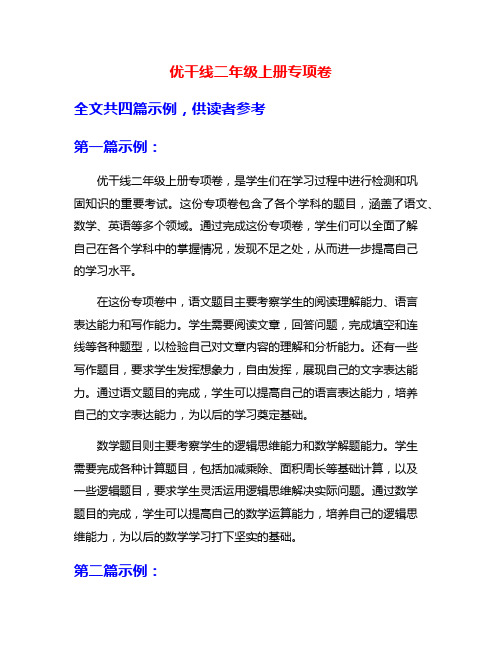 优干线二年级上册专项卷

全文共四篇示例，供读者参考

第一篇示例：

优干线二年级上册专项卷，是学生们在学习过程中进行检测和巩固知识的重要考试。这份专项卷包含了各个学科的题目，涵盖了语文、数学、英语等多个领域。通过完成这份专项卷，学生们可以全面了解自己在各个学科中的掌握情况，发现不足之处，从而进一步提高自己的学习水平。

在这份专项卷中，语文题目主要考察学生的阅读理解能力、语言表达能力和写作能力。学生需要阅读文章，回答问题，完成填空和连线等各种题型，以检验自己对文章内容的理解和分析能力。还有一些写作题目，要求学生发挥想象力，自由发挥，展现自己的文字表达能力。通过语文题目的完成，学生可以提高自己的语言表达能力，培养自己的文字表达能力，为以后的学习奠定基础。

数学题目则主要考察学生的逻辑思维能力和数学解题能力。学生需要完成各种计算题目，包括加减乘除、面积周长等基础计算，以及一些逻辑题目，要求学生灵活运用逻辑思维解决实际问题。通过数学题目的完成，学生可以提高自己的数学运算能力，培养自己的逻辑思维能力，为以后的数学学习打下坚实的基础。

第二篇示例：